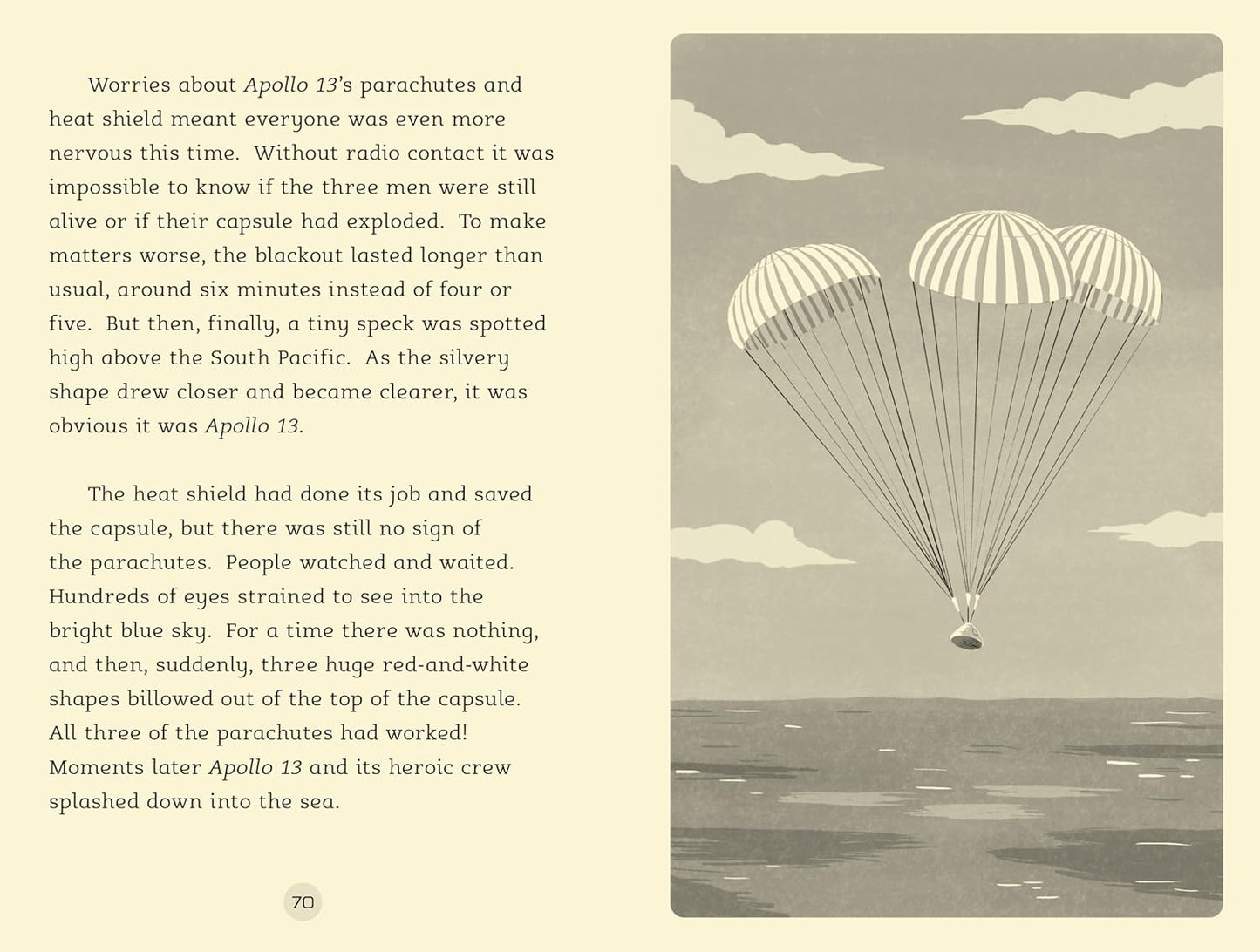 Worries about Apollo 13's parachutes and heat shield meant everyone was even more nervous this time. Without radio contact it was impossible to know if the three men were still alive or if their capsule had exploded. To make matters worse, the blackout lasted longer than usual, around six minutes instead of four or five. But then, finally, a tiny speck was spotted high above the South Pacific. As the silvery shape drew closer and became clearer, it was obvious it was Apollo 13.

The heat shield had done its job and saved the capsule, but there was still no sign of the parachutes. People watched and waited. Hundreds of eyes strained to see into the bright blue sky. For a time there was nothing, and then, suddenly, three huge red-and-white shapes billowed out of the top of the capsule. All three of the parachutes had worked! Moments later Apollo 13 and its heroic crew splashed down into the sea.

70